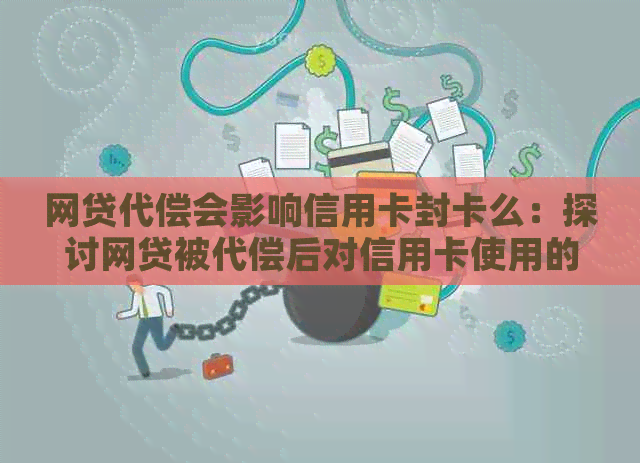 网贷代偿会影响信用卡封卡么：探讨网贷被代偿后对信用卡使用的